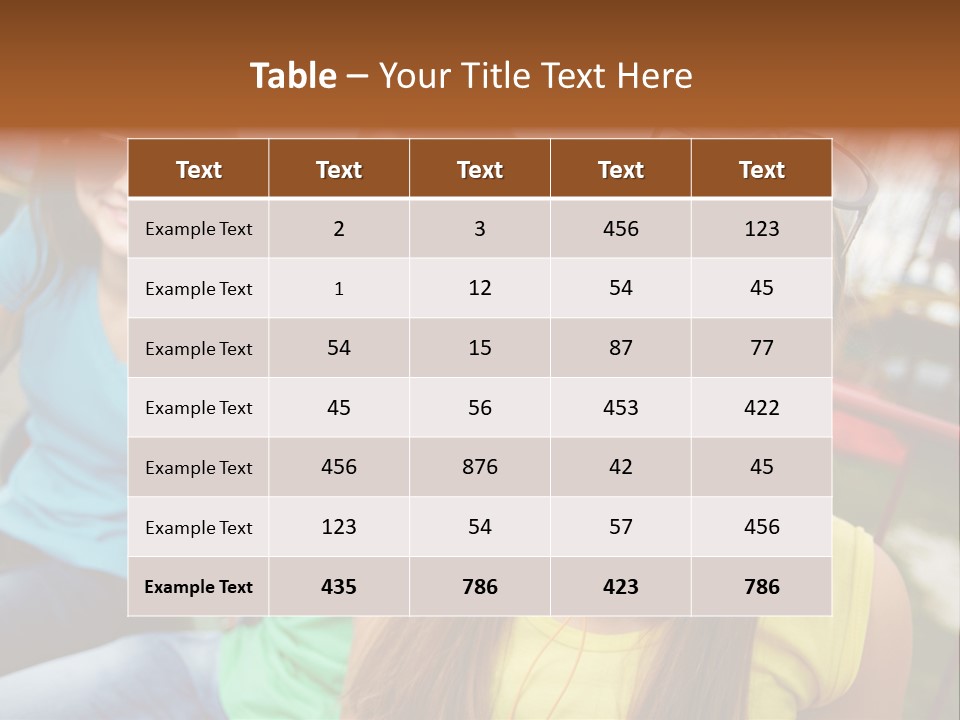 Table – Your Title Text Here

| Text | Text | Text | Text | Text |
|---|---|---|---|---|
| Example Text | 2 | 3 | 456 | 123 |
| Example Text | 1 | 12 | 54 | 45 |
| Example Text | 54 | 15 | 87 | 77 |
| Example Text | 45 | 56 | 453 | 422 |
| Example Text | 456 | 876 | 42 | 45 |
| Example Text | 123 | 54 | 57 | 456 |
| Example Text | 435 | 786 | 423 | 786 |